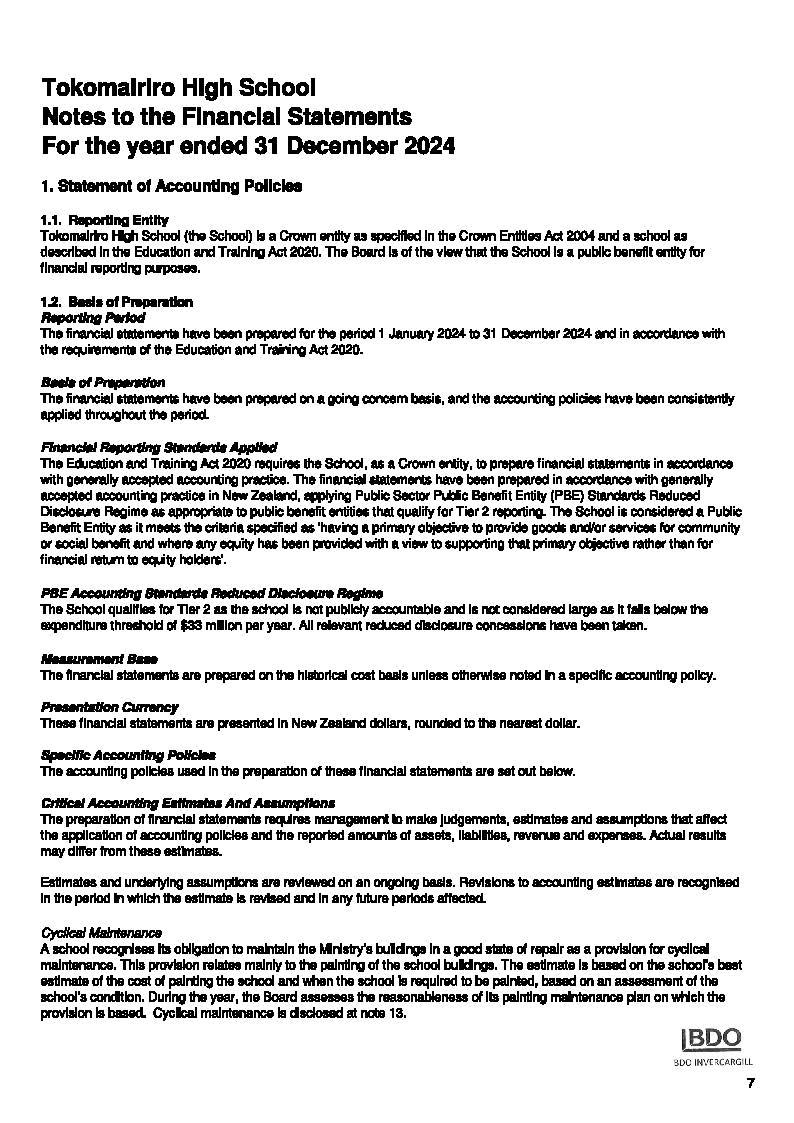 Tokomairiro High School
Notes to the Financial Statements
For the year ended 31 December 2024

1. Statement of Accounting Policies

1.1. Reporting Entity
Tokomairiro High School (the School) is a Crown entity as specified in the Crown Entities Act 2004 and a school as described in the Education and Training Act 2020. The Board is of the view that the School is a public benefit entity for financial reporting purposes.

1.2. Basis of Preparation
Reporting Period
The financial statements have been prepared for the period 1 January 2024 to 31 December 2024 and in accordance with the requirements of the Education and Training Act 2020.

Basis of Preparation
The financial statements have been prepared on a going concern basis, and the accounting policies have been consistently applied throughout the period.

Financial Reporting Standards Applied
The Education and Training Act 2020 requires the School, as a Crown entity, to prepare financial statements in accordance with generally accepted accounting practice. The financial statements have been prepared in accordance with generally accepted accounting practice in New Zealand, applying Public Sector Public Benefit Entity (PBE) Standards Reduced Disclosure Regime as appropriate to public benefit entities that qualify for Tier 2 reporting. The School is considered a Public Benefit Entity as it meets the criteria specified as 'having a primary objective to provide goods and/or services for community or social benefit and where any equity has been provided with a view to supporting that primary objective rather than for financial return to equity holders'.

PBE Accounting Standards Reduced Disclosure Regime
The School qualifies for Tier 2 as the school is not publicly accountable and is not considered large as it falls below the expenditure threshold of $33 million per year. All relevant reduced disclosure concessions have been taken.

Measurement Base
The financial statements are prepared on the historical cost basis unless otherwise noted in a specific accounting policy.

Presentation Currency
These financial statements are presented in New Zealand dollars, rounded to the nearest dollar.

Specific Accounting Policies
The accounting policies used in the preparation of these financial statements are set out below.

Critical Accounting Estimates And Assumptions
The preparation of financial statements requires management to make judgements, estimates and assumptions that affect the application of accounting policies and the reported amounts of assets, liabilities, revenue and expenses. Actual results may differ from these estimates.

Estimates and underlying assumptions are reviewed on an ongoing basis. Revisions to accounting estimates are recognised in the period in which the estimate is revised and in any future periods affected.

Cyclical Maintenance
A school recognises its obligation to maintain the Ministry's buildings in a good state of repair as a provision for cyclical maintenance. This provision relates mainly to the painting of the school buildings. The estimate is based on the school's best estimate of the cost of painting the school and when the school is required to be painted, based on an assessment of the school's condition. During the year, the Board assesses the reasonableness of its painting maintenance plan on which the provision is based. Cyclical maintenance is disclosed at note 13.

BDO
BDO INVERCARGILL

7